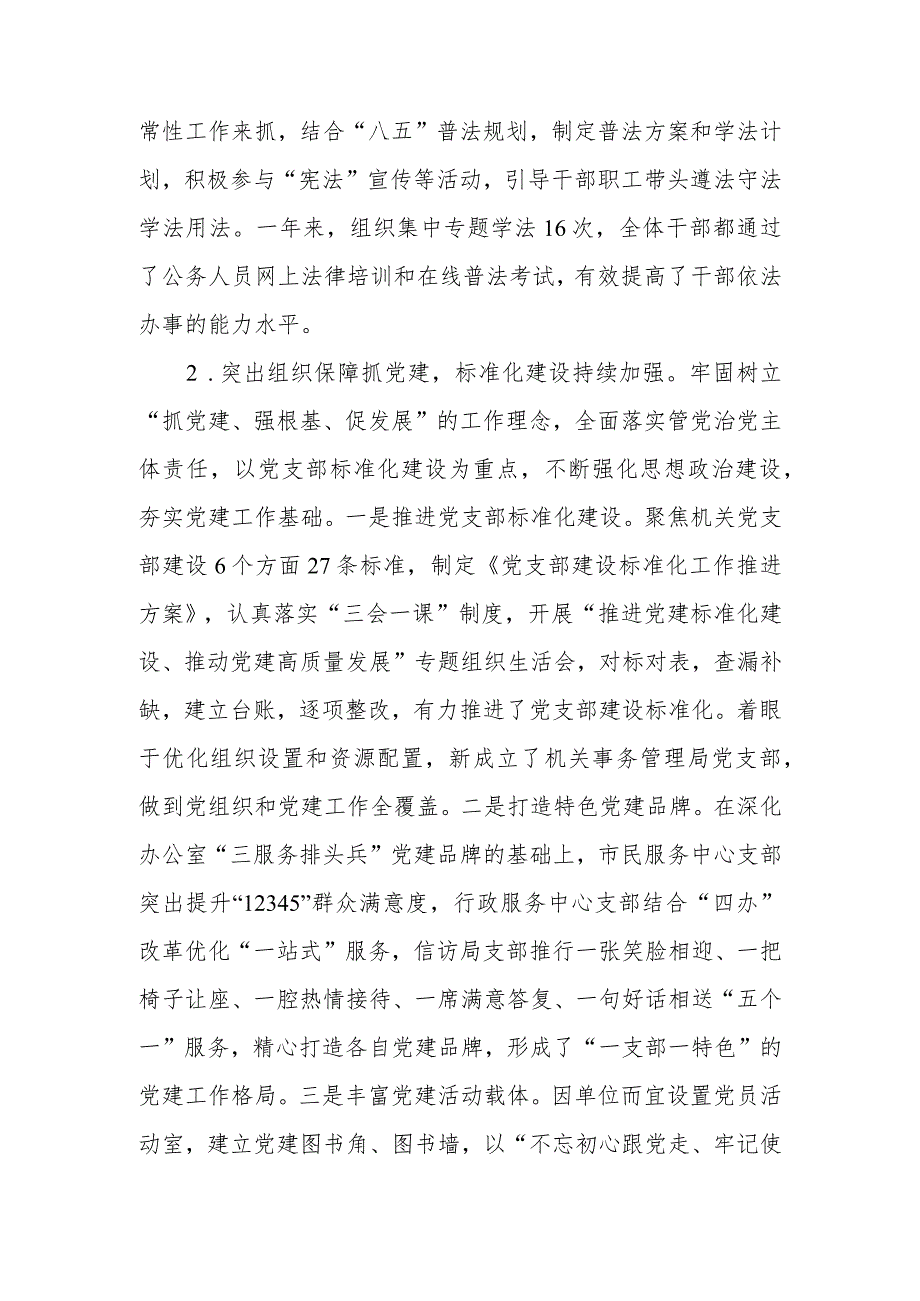 常性工作来抓，结合“八五”普法规划，制定普法方案和学法计划，积极参与“宪法”宣传等活动，引导干部职工带头遵法守法学法用法。一年来，组织集中专题学法16次，全体干部都通过了公务人员网上法律培训和在线普法考试，有效提高了干部依法办事的能力水平。

2．突出组织保障抓党建，标准化建设持续加强。牢固树立“抓党建、强根基、促发展”的工作理念，全面落实管党治党主体责任，以党支部标准化建设为重点，不断强化思想政治建设，夯实党建工作基础。一是推进党支部标准化建设。聚焦机关党支部建设6个方面27条标准，制定《党支部建设标准化工作推进方案》，认真落实“三会一课”制度，开展“推进党建标准化建设、推动党建高质量发展”专题组织生活会，对标对表，查漏补缺，建立台账，逐项整改，有力推进了党支部建设标准化。着眼于优化组织设置和资源配置，新成立了机关事务管理局党支部，做到党组织和党建工作全覆盖。二是打造特色党建品牌。在深化办公室“三服务排头兵”党建品牌的基础上，市民服务中心支部突出提升“12345”群众满意度，行政服务中心支部结合“四办”改革优化“一站式”服务，信访局支部推行一张笑脸相迎、一把椅子让座、一腔热情接待、一席满意答复、一句好话相送“五个一”服务，精心打造各自党建品牌，形成了“一支部一特色”的党建工作格局。三是丰富党建活动载体。因单位而宜设置党员活动室，建立党建图书角、图书墙，以“不忘初心跟党走、牢记使